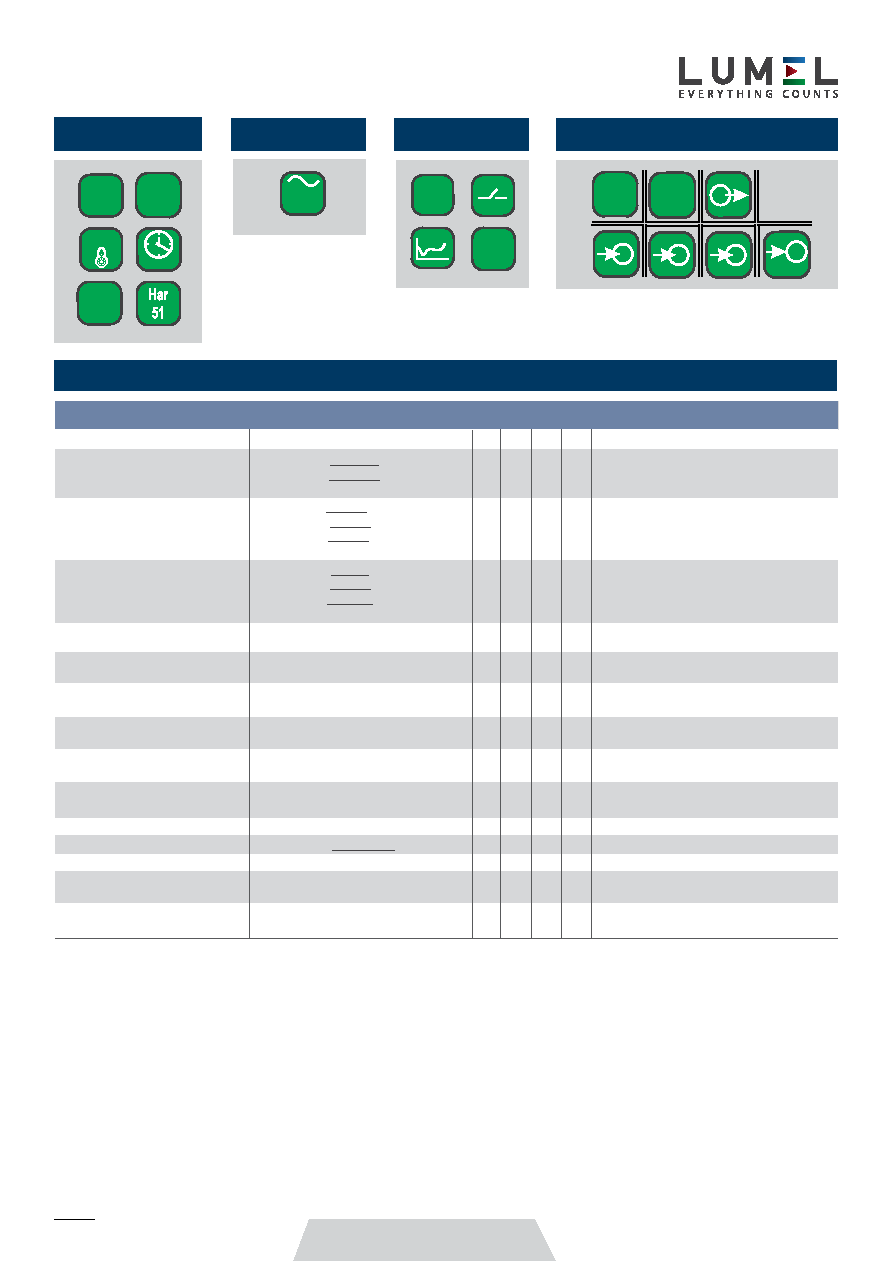 LUMEL
EVERYTHING COUNTS

Har
51